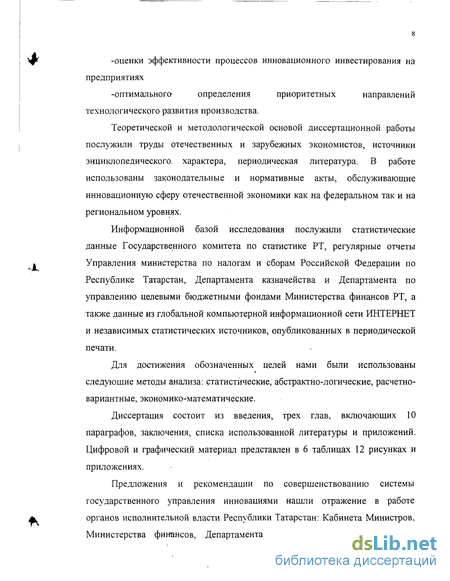 8

-оценки эффективности процессов инновационного инвестирования на предприятиях

-оптимального определения приоритетных направлений технологического развития производства.

Теоретической и методологической основой диссертационной работы послужили труды отечественных и зарубежных экономистов, источники энциклопедического характера, периодическая литература. В работе использованы законодательные и нормативные акты, обслуживающие инновационную сферу отечественной экономики как на федеральном так и на региональном уровнях.

Информационной базой исследования послужили статистические данные Государственного комитета по статистике РТ, регулярные отчеты Управления министерства по налогам и сборам Российской Федерации по Республике Татарстан, Департамента казначейства и Департамента по управлению целевыми бюджетными фондами Министерства финансов РТ, а также данные из глобальной компьютерной информационной сети ИНТЕРНЕТ и независимых статистических источников, опубликованных в периодической печати.

Для достижения обозначенных целей нами были использованы следующие методы анализа: статистические, абстрактно-логические, расчетно-вариантные, экономико-математические.

Диссертация состоит из введения, трех глав, включающих 10 параграфов, заключения, списка использованной литературы и приложений. Цифровой и графический материал представлен в 6 таблицах 12 рисунках и приложениях.

Предложения и рекомендации по совершенствованию системы государственного управления инновациями нашли отражение в работе органов исполнительной власти Республики Татарстан: Кабинета Министров, Министерства финансов, Департамента

dsLib.net
библиотека диссертаций